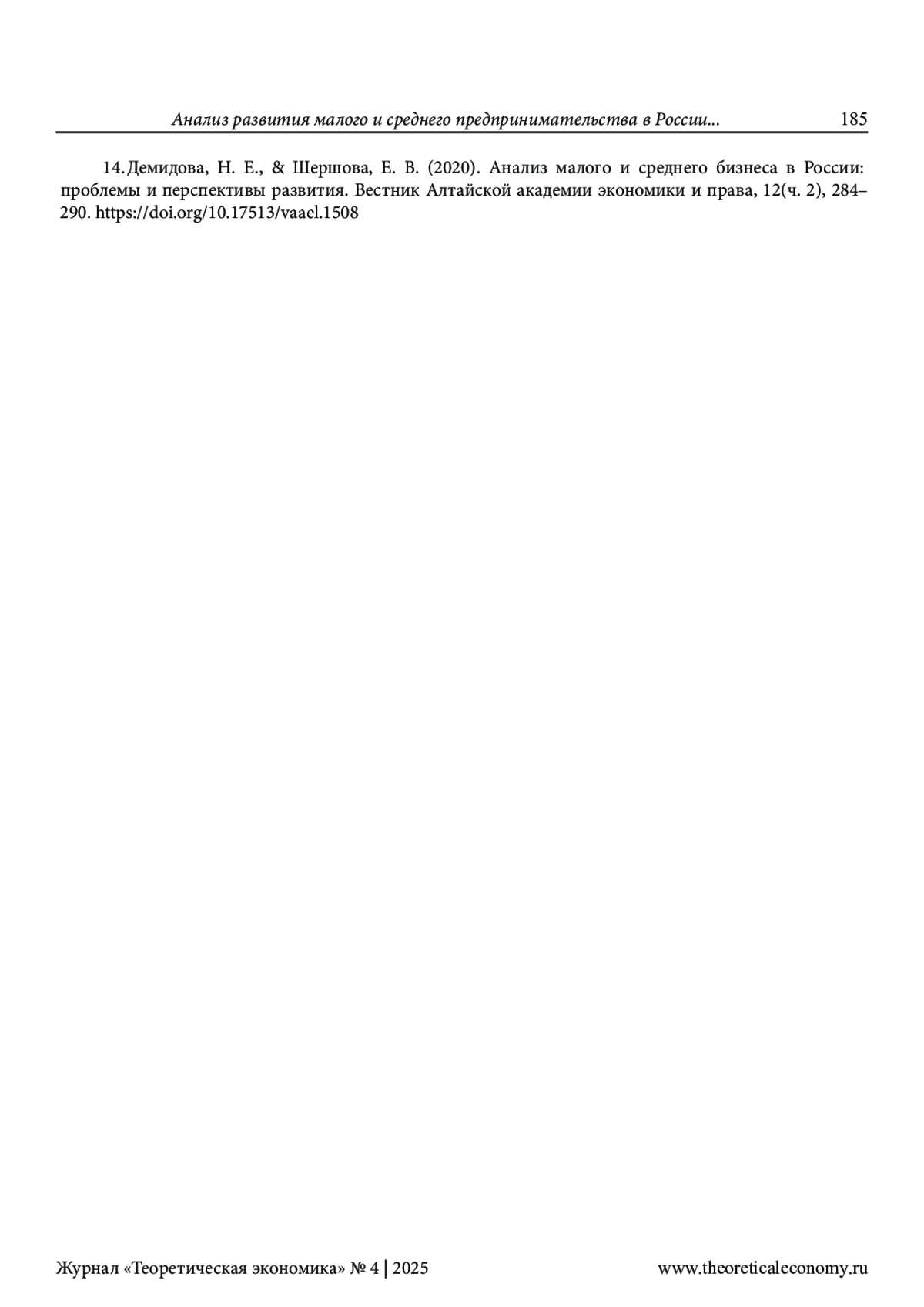 Анализ развития малого и среднего предпринимательства в России... 185

14. Демидова, Н. Е., & Шершова, Е. В. (2020). Анализ малого и среднего бизнеса в России: проблемы и перспективы развития. Вестник Алтайской академии экономики и права, 12(ч. 2), 284–290. https://doi.org/10.17513/vaael.1508

Журнал «Теоретическая экономика» № 4 | 2025

www.theoreticaleconomy.ru